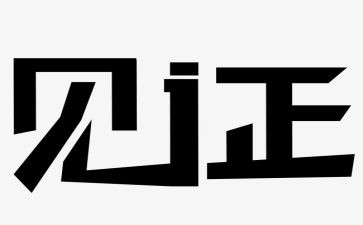 见证